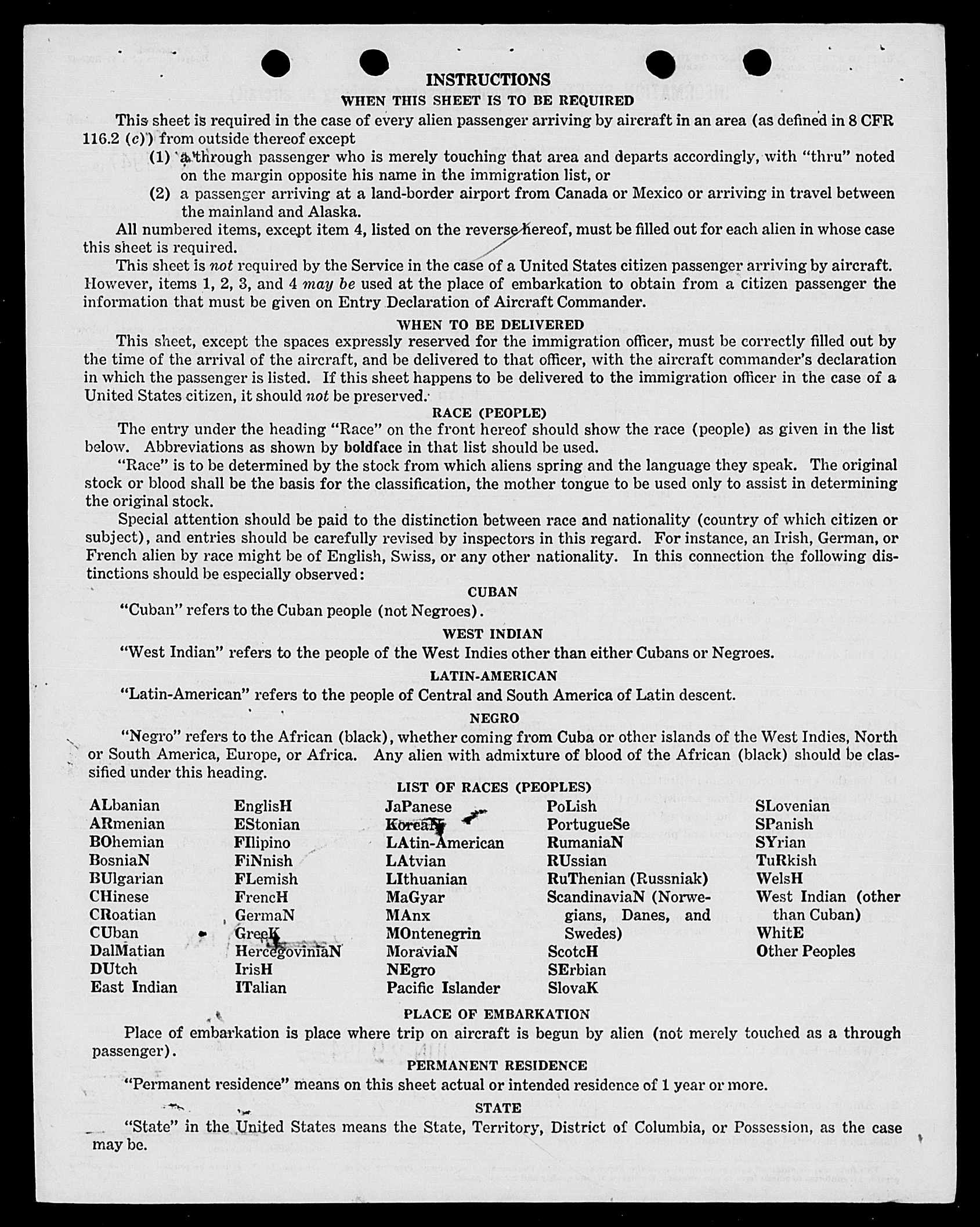 INSTRUCTIONS
WHEN THIS SHEET IS TO BE REQUIRED

This sheet is required in the case of every alien passenger arriving by aircraft in an area (as defined in 8 CFR 116.2 (c)) from outside thereof except

(1) a through passenger who is merely touching that area and departs accordingly, with "thru" noted on the margin opposite his name in the immigration list, or

(2) a passenger arriving at a land-border airport from Canada or Mexico or arriving in travel between the mainland and Alaska.

All numbered items, except item 4, listed on the reverse hereof, must be filled out for each alien in whose case this sheet is required.

This sheet is not required by the Service in the case of a United States citizen passenger arriving by aircraft. However, items 1, 2, 3, and 4 may be used at the place of embarkation to obtain from a citizen passenger the information that must be given on Entry Declaration of Aircraft Commander.

WHEN TO BE DELIVERED

This sheet, except the spaces expressly reserved for the immigration officer, must be correctly filled out by the time of the arrival of the aircraft, and be delivered to that officer, with the aircraft commander's declaration in which the passenger is listed. If this sheet happens to be delivered to the immigration officer in the case of a United States citizen, it should not be preserved.

RACE (PEOPLE)

The entry under the heading "Race" on the front hereof should show the race (people) as given in the list below. Abbreviations as shown by boldface in that list should be used.

"Race" is to be determined by the stock from which aliens spring and the language they speak. The original stock or blood shall be the basis for the classification, the mother tongue to be used only to assist in determining the original stock.

Special attention should be paid to the distinction between race and nationality (country of which citizen or subject), and entries should be carefully revised by inspectors in this regard. For instance, an Irish, German, or French alien by race might be of English, Swiss, or any other nationality. In this connection the following distinctions should be especially observed:

CUBAN

"Cuban" refers to the Cuban people (not Negroes).

WEST INDIAN

"West Indian" refers to the people of the West Indies other than either Cubans or Negroes.

LATIN-AMERICAN

"Latin-American" refers to the people of Central and South America of Latin descent.

NEGRO

"Negro" refers to the African (black), whether coming from Cuba or other islands of the West Indies, North or South America, Europe, or Africa. Any alien with admixture of blood of the African (black) should be classified under this heading.

LIST OF RACES (PEOPLES)

ALbanian
ARmenian
BOhemian
BosniaN
BUlgarian
CHinese
CRoatian
CUban
DalMatian
DUtch
East Indian

EnglisH
EStonian
FIlipino
FiNnish
FLemish
FrencH
GermaN
GreeK
HercegoviniaN
IrisH
ITalian

JaPanese
KoreaN
LAtin-American
LAtvian
LIthuanian
MaGyar
MAnx
MOntenegrin
MoraviaN
NEgro
Pacific Islander

PoLish
PortugueSe
RumaniaN
RUssian
RuThenian (Russniak)
ScandinaviaN (Norwegians, Danes, and Swedes)
ScotcH
SErbian
SlovaK

SLovenian
SPanish
SYrian
TuRkish
WelsH
West Indian (other than Cuban)
WhitE
Other Peoples

PLACE OF EMBARKATION

Place of embarkation is place where trip on aircraft is begun by alien (not merely touched as a through passenger).

PERMANENT RESIDENCE

"Permanent residence" means on this sheet actual or intended residence of 1 year or more.

STATE

"State" in the United States means the State, Territory, District of Columbia, or Possession, as the case may be.